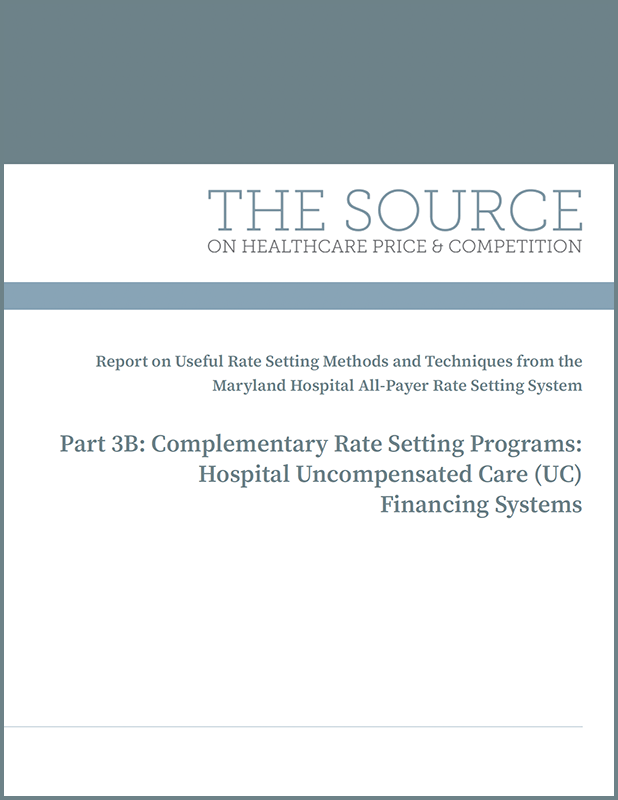 THE SOURCE
ON HEALTHCARE PRICE & COMPETITION

Report on Useful Rate Setting Methods and Techniques from the Maryland Hospital All-Payer Rate Setting System

Part 3B: Complementary Rate Setting Programs: Hospital Uncompensated Care (UC) Financing Systems